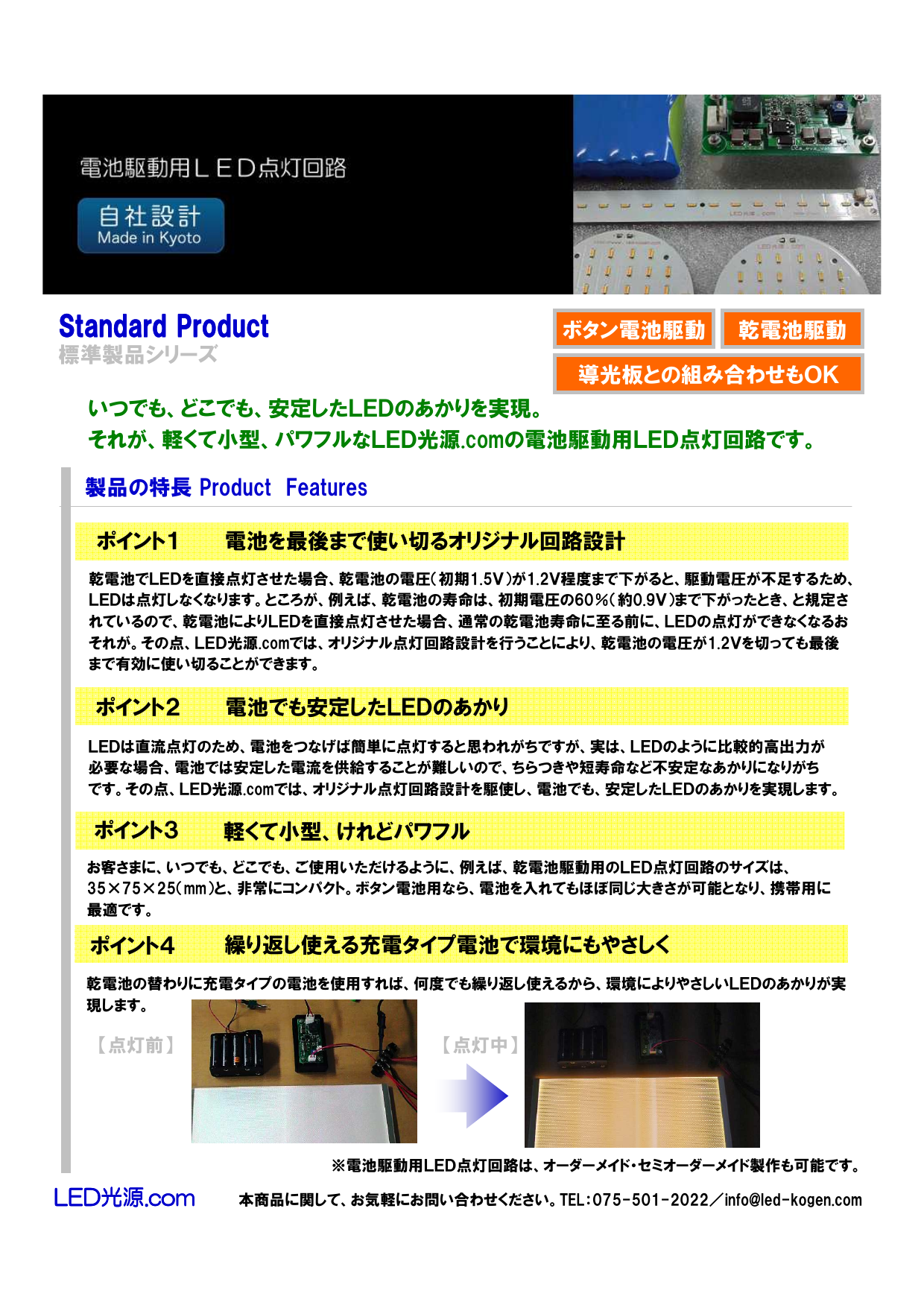 電池駆動用ＬＥＤ点灯回路

自社設計
Made in Kyoto

Standard Product
標準製品シリーズ

ボタン電池駆動　乾電池駆動
導光板との組み合わせもOK

いつでも、どこでも、安定したLEDのあかりを実現。
それが、軽くて小型、パワフルなLED光源.comの電池駆動用LED点灯回路です。

製品の特長 Product Features

ポイント1　電池を最後まで使い切るオリジナル回路設計

乾電池でLEDを直接点灯させた場合、乾電池の電圧(初期1.5V)が1.2V程度まで下がると、駆動電圧が不足するため、LEDは点灯しなくなります。ところが、例えば、乾電池の寿命は、初期電圧の60%(約0.9V)まで下がったとき、と規定されているので、乾電池によりLEDを直接点灯させた場合、通常の乾電池寿命に至る前に、LEDの点灯ができなくなるおそれが。その点、LED光源.comでは、オリジナル点灯回路設計を行うことにより、乾電池の電圧が1.2Vを切っても最後まで有効に使い切ることができます。

ポイント2　電池でも安定したLEDのあかり

LEDは直流点灯のため、電池をつなげば簡単に点灯すると思われがちですが、実は、LEDのように比較的高出力が必要な場合、電池では安定した電流を供給することが難しいので、ちらつきや短寿命など不安定なあかりになりがちです。その点、LED光源.comでは、オリジナル点灯回路設計を駆使し、電池でも、安定したLEDのあかりを実現します。

ポイント3　軽くて小型、けれどパワフル

お客さまに、いつでも、どこでも、ご使用いただけるように、例えば、乾電池駆動用のLED点灯回路のサイズは、35×75×25(mm)と、非常にコンパクト。ボタン電池用なら、電池を入れてもほぼ同じ大きさが可能となり、携帯用に最適です。

ポイント4　繰り返し使える充電タイプ電池で環境にもやさしく

乾電池の替わりに充電タイプの電池を使用すれば、何度でも繰り返し使えるから、環境によりやさしいLEDのあかりが実現します。

【点灯前】

【点灯中】

※電池駆動用LED点灯回路は、オーダーメイド・セミオーダーメイド製作も可能です。

LED光源.com

本商品に関して、お気軽にお問い合わせください。TEL:075-501-2022／info@led-kogen.com